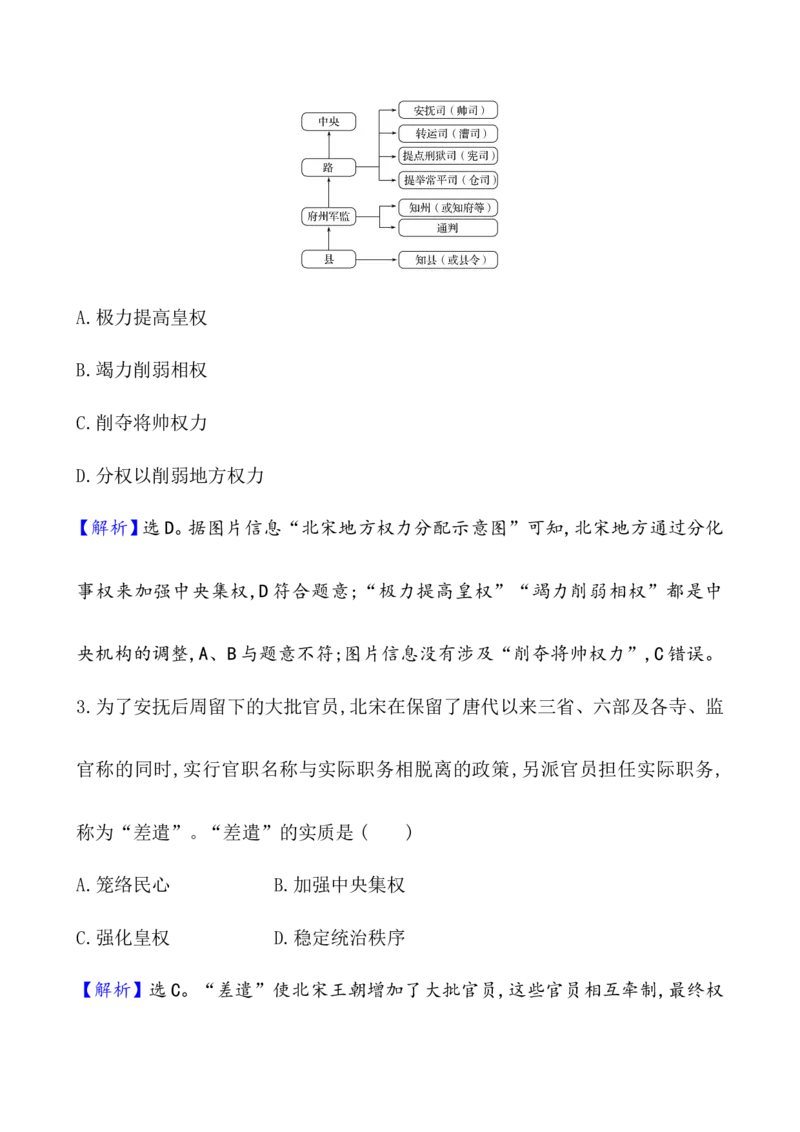 中央

路

府州军监

县

安抚司（帅司）

转运司（漕司）

提点刑狱司（宪司）

提举常平司（仓司）

知州（或知府等）

通判

知县（或县令）

A.极力提高皇权

B.竭力削弱相权

C.削夺将帅权力

D.分权以削弱地方权力

【解析】选D。据图片信息“北宋地方权力分配示意图”可知,北宋地方通过分化事权来加强中央集权,D符合题意;“极力提高皇权”“竭力削弱相权”都是中央机构的调整,A、B与题意不符;图片信息没有涉及“削夺将帅权力”,C错误。

3.为了安抚后周留下的大批官员,北宋在保留了唐代以来三省、六部及各寺、监官称的同时,实行官职名称与实际职务相脱离的政策,另派官员担任实际职务,称为“差遣”。“差遣”的实质是（　　）

A.笼络民心　　B.加强中央集权

C.强化皇权　　D.稳定统治秩序

【解析】选C。“差遣”使北宋王朝增加了大批官员,这些官员相互牵制,最终权